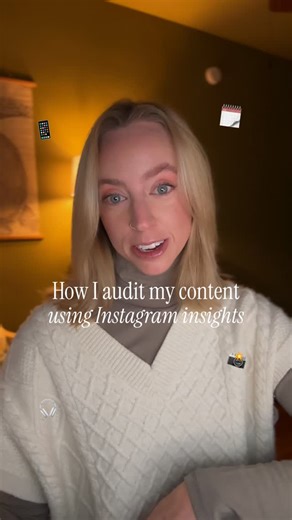 How I audit my content
using Instagram insights